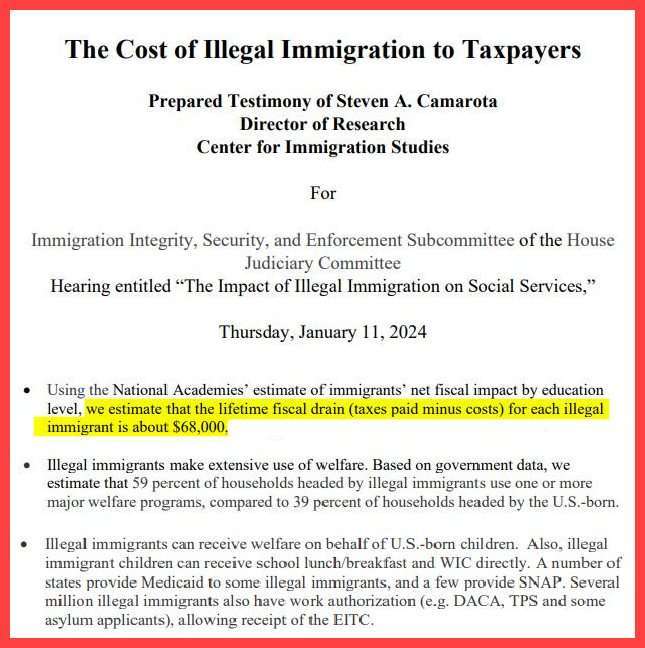 The Cost of Illegal Immigration to Taxpayers

Prepared Testimony of Steven A. Camarota
Director of Research
Center for Immigration Studies

For

Immigration Integrity, Security, and Enforcement Subcommittee of the House Judiciary Committee
Hearing entitled "The Impact of Illegal Immigration on Social Services,"

Thursday, January 11, 2024

• Using the National Academies' estimate of immigrants' net fiscal impact by education level, we estimate that the lifetime fiscal drain (taxes paid minus costs) for each illegal immigrant is about $68,000.

• Illegal immigrants make extensive use of welfare. Based on government data, we estimate that 59 percent of households headed by illegal immigrants use one or more major welfare programs, compared to 39 percent of households headed by the U.S.-born.

• Illegal immigrants can receive welfare on behalf of U.S.-born children. Also, illegal immigrant children can receive school lunch/breakfast and WIC directly. A number of states provide Medicaid to some illegal immigrants, and a few provide SNAP. Several million illegal immigrants also have work authorization (e.g. DACA, TPS and some asylum applicants), allowing receipt of the EITC.